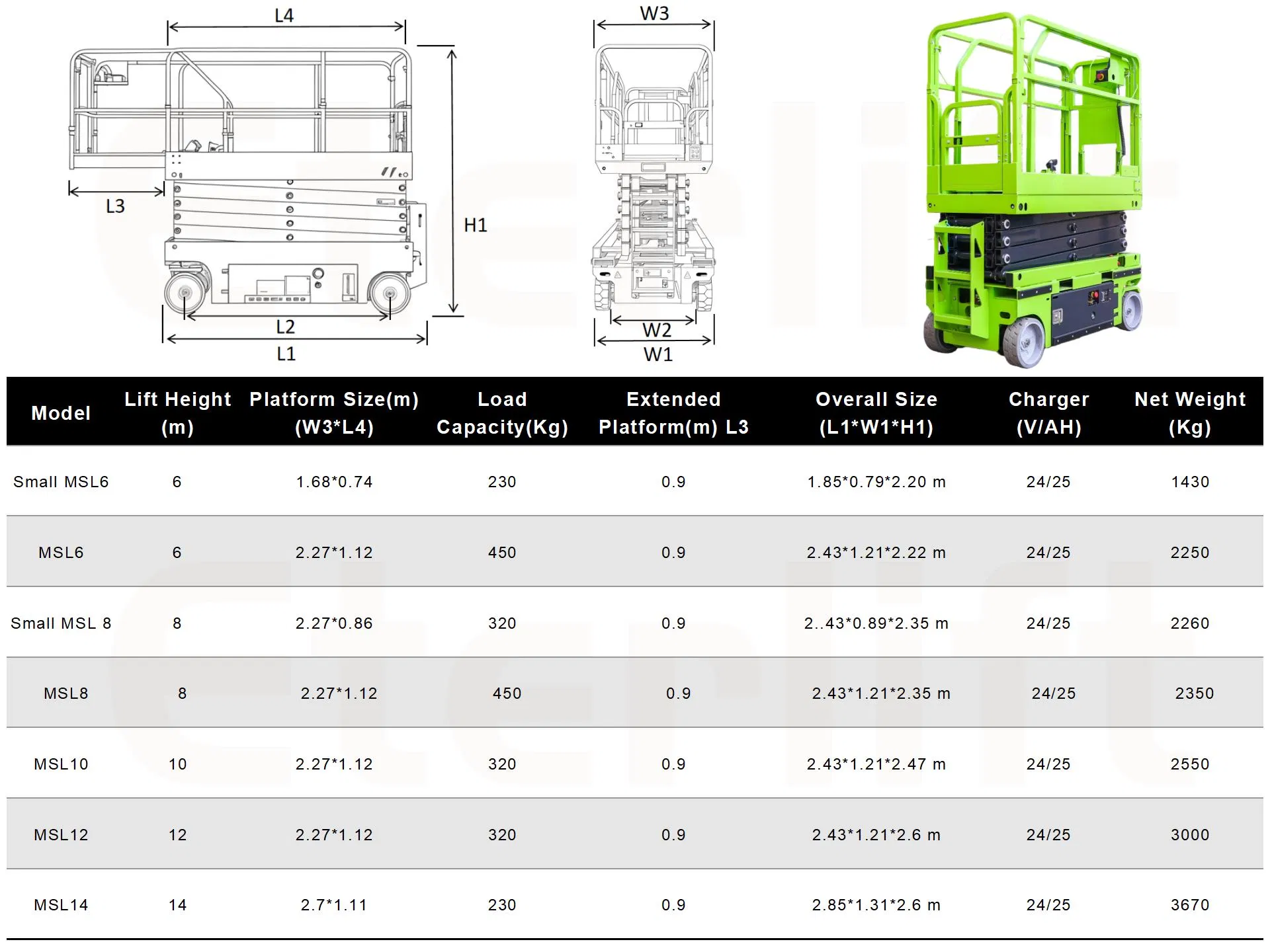 L4

L3

H1

L2

L1

W3

W2

W1

| Model | Lift Height (m) | Platform Size(m) (W3*L4) | Load Capacity(Kg) | Extended Platform(m) L3 | Overall Size (L1*W1*H1) | Charger (V/AH) | Net Weight (Kg) |
|---|---|---|---|---|---|---|---|
| Small MSL6 | 6 | 1.68*0.74 | 230 | 0.9 | 1.85*0.79*2.20 m | 24/25 | 1430 |
| MSL6 | 6 | 2.27*1.12 | 450 | 0.9 | 2.43*1.21*2.22 m | 24/25 | 2250 |
| Small MSL 8 | 8 | 2.27*0.86 | 320 | 0.9 | 2..43*0.89*2.35 m | 24/25 | 2260 |
| MSL8 | 8 | 2.27*1.12 | 450 | 0.9 | 2.43*1.21*2.35 m | 24/25 | 2350 |
| MSL10 | 10 | 2.27*1.12 | 320 | 0.9 | 2.43*1.21*2.47 m | 24/25 | 2550 |
| MSL12 | 12 | 2.27*1.12 | 320 | 0.9 | 2.43*1.21*2.6 m | 24/25 | 3000 |
| MSL14 | 14 | 2.7*1.11 | 230 | 0.9 | 2.85*1.31*2.6 m | 24/25 | 3670 |